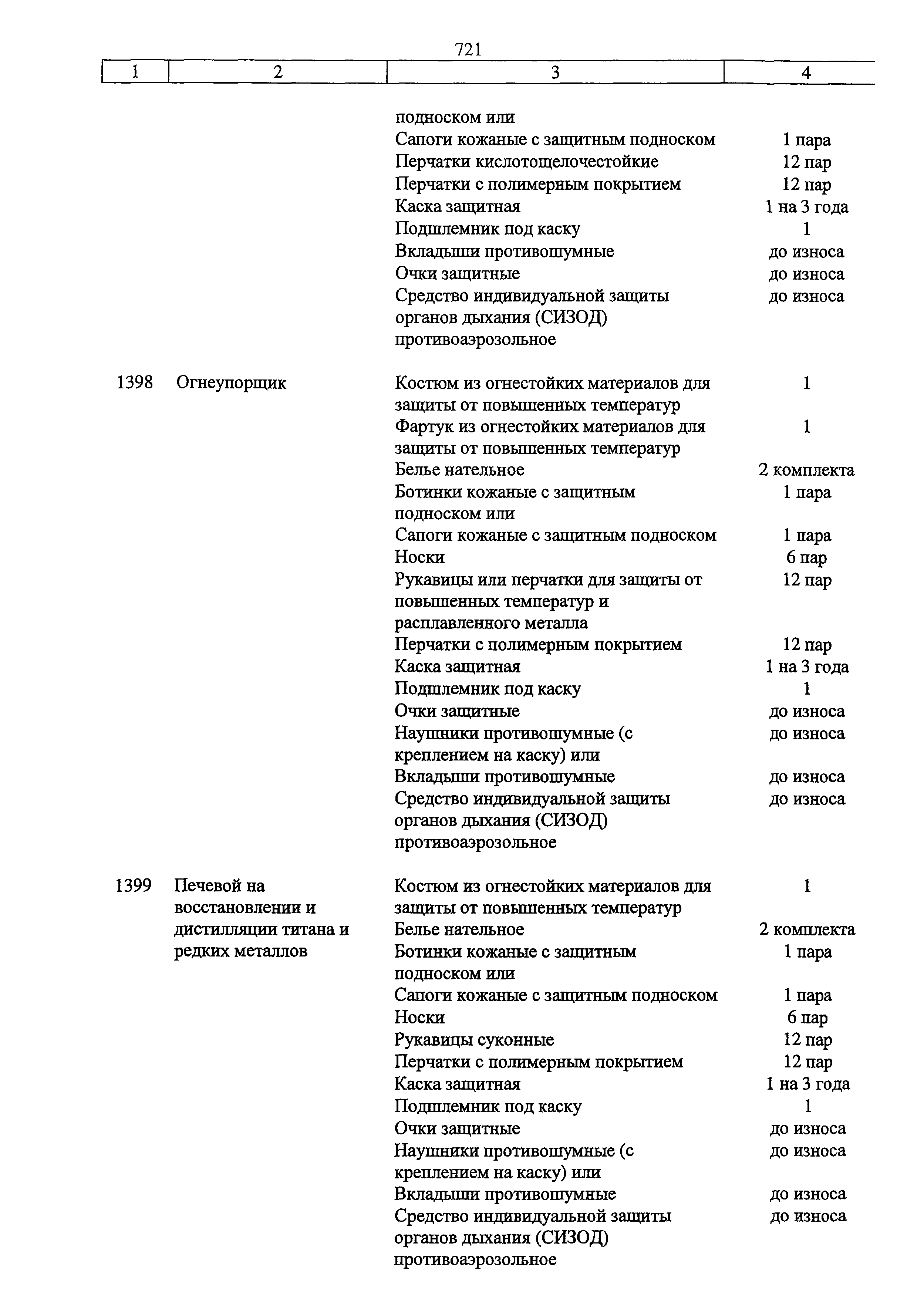 721

| 1 | 2 | 3 | 4 |
|---|---|---|---|
| | | подноском или | |
| | | Сапоги кожаные с защитным подноском | 1 пара |
| | | Перчатки кислотощелочестойкие | 12 пар |
| | | Перчатки с полимерным покрытием | 12 пар |
| | | Каска защитная | 1 на 3 года |
| | | Подшлемник под каску | 1 |
| | | Вкладыши противошумные | до износа |
| | | Очки защитные | до износа |
| | | Средство индивидуальной защиты органов дыхания (СИЗОД) противоаэрозольное | до износа |
| 1398 | Огнеупорщик | Костюм из огнестойких материалов для защиты от повышенных температур | 1 |
| | | Фартук из огнестойких материалов для защиты от повышенных температур | 1 |
| | | Белье нательное | 2 комплекта |
| | | Ботинки кожаные с защитным подноском или | 1 пара |
| | | Сапоги кожаные с защитным подноском | 1 пара |
| | | Носки | 6 пар |
| | | Рукавицы или перчатки для защиты от повышенных температур и расплавленного металла | 12 пар |
| | | Перчатки с полимерным покрытием | 12 пар |
| | | Каска защитная | 1 на 3 года |
| | | Подшлемник под каску | 1 |
| | | Очки защитные | до износа |
| | | Наушники противошумные (с креплением на каску) или | до износа |
| | | Вкладыши противошумные | до износа |
| | | Средство индивидуальной защиты органов дыхания (СИЗОД) противоаэрозольное | до износа |
| 1399 | Печевой на восстановлении и дистилляции титана и редких металлов | Костюм из огнестойких материалов для защиты от повышенных температур | 1 |
| | | Белье нательное | 2 комплекта |
| | | Ботинки кожаные с защитным подноском или | 1 пара |
| | | Сапоги кожаные с защитным подноском | 1 пара |
| | | Носки | 6 пар |
| | | Рукавицы суконные | 12 пар |
| | | Перчатки с полимерным покрытием | 12 пар |
| | | Каска защитная | 1 на 3 года |
| | | Подшлемник под каску | 1 |
| | | Очки защитные | до износа |
| | | Наушники противошумные (с креплением на каску) или | до износа |
| | | Вкладыши противошумные | до износа |
| | | Средство индивидуальной защиты органов дыхания (СИЗОД) противоаэрозольное | до износа |